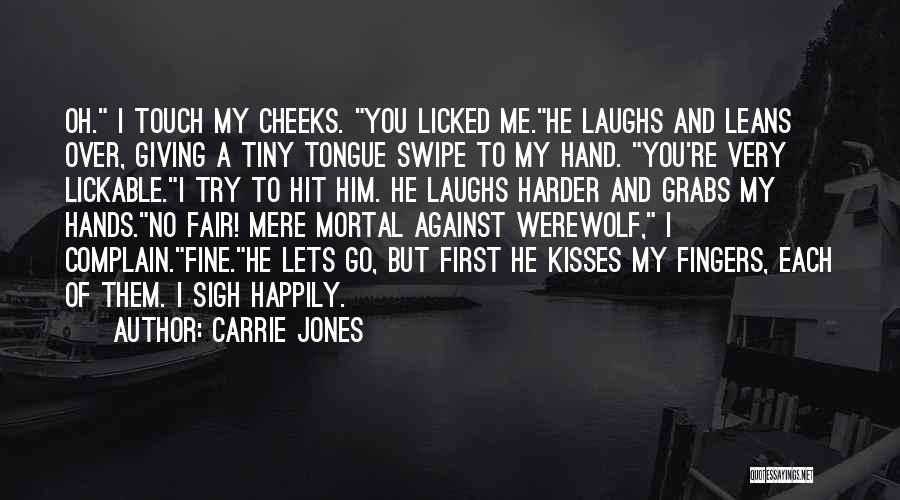 OH." I TOUCH MY CHEEKS. "YOU LICKED ME."HE LAUGHS AND LEANS OVER, GIVING A TINY TONGUE SWIPE TO MY HAND. "YOU'RE VERY LICKABLE."I TRY TO HIT HIM. HE LAUGHS HARDER AND GRABS MY HANDS."NO FAIR! MERE MORTAL AGAINST WEREWOLF," I COMPLAIN."FINE."HE LETS GO, BUT FIRST HE KISSES MY FINGERS, EACH OF THEM. I SIGH HAPPILY.

AUTHOR: CARRIE JONES

QUOTESSAYINGS.NET